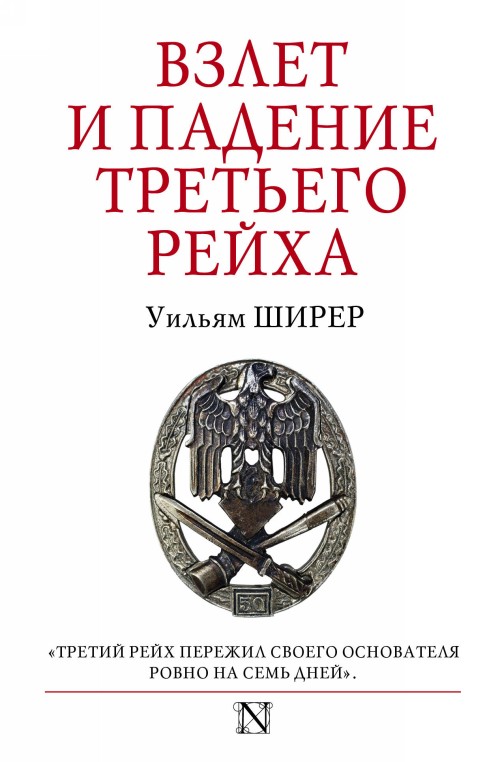 ВЗЛЕТ И ПАДЕНИЕ ТРЕТЬЕГО РЕЙХА

Уильям ШИРЕР

50

«ТРЕТИЙ РЕЙХ ПЕРЕЖИЛ СВОЕГО ОСНОВАТЕЛЯ РОВНО НА СЕМЬ ДНЕЙ».

N